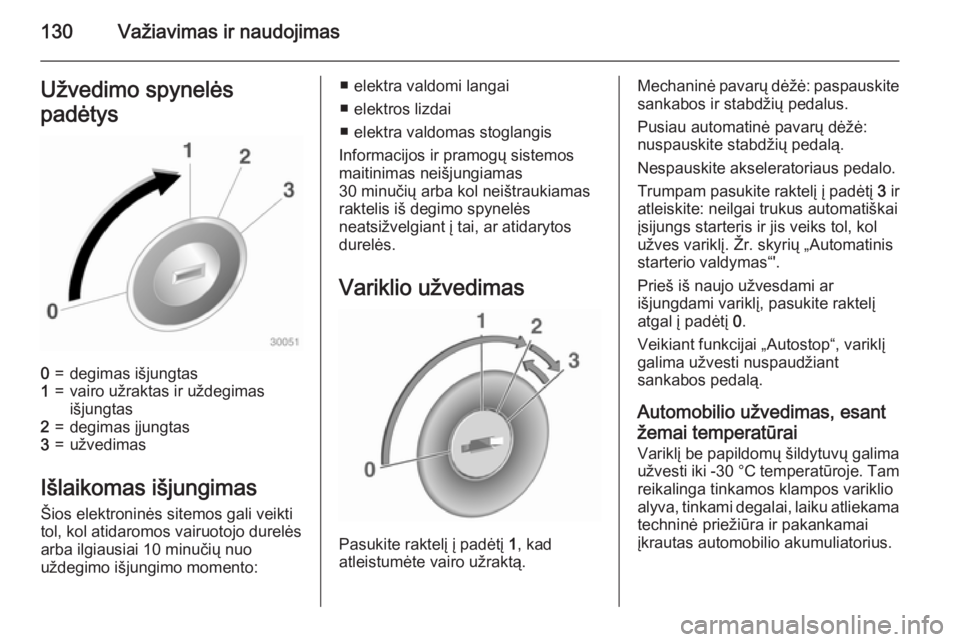 130 Važiavimas ir naudojimas

Užvedimo spynelės padėtys

1
2
3
0
30051

0 = degimas išjungtas
1 = vairo užraktas ir uždegimas išjungtas
2 = degimas įjungtas
3 = užvedimas

Išlaikomas išjungimas
Šios elektroninės sitemos gali veikti tol, kol atidaromos vairuotojo durelės arba ilgiausiai 10 minučių nuo uždegimo išjungimo momento:

■ elektra valdomi langai
■ elektros lizdai
■ elektra valdomas stoglangis

Informacijos ir pramogų sistemos maitinimas neišjungiamas 30 minučių arba kol neištraukiamas raktelis iš degimo spynelės neatsižvelgiant į tai, ar atidarytos durelės.

Variklio užvedimas

1
2
3
0

Pasukite raktelį į padėtį 1, kad atleistumėte vairo užraktą.

Mechaninė pavarų dėžė: paspauskite sankabos ir stabdžių pedalus.

Pusiau automatinė pavarų dėžė: nuspauskite stabdžių pedalą.

Nespauskite akseleratoriaus pedalo.

Trumpam pasukite raktelį į padėtį 3 ir atleiskite: neilgai trukus automatiškai įsijungs starteris ir jis veiks tol, kol užves variklį. Žr. skyrių „Automatinis starterio valdymas“'.

Prieš iš naujo užvesdami ar išjungdami variklį, pasukite raktelį atgal į padėtį 0.

Veikiant funkcijai „Autostop“, variklį galima užvesti nuspaudžiant sankabos pedalą.

Automobilio užvedimas, esant žemai temperatūrai
Variklį be papildomų šildytuvų galima užvesti iki -30 °C temperatūroje. Tam reikalinga tinkamos klampos variklio alyva, tinkami degalai, laiku atliekama techninė priežiūra ir pakankamai įkrautas automobilio akumuliatorius.

carmanualsonline.info